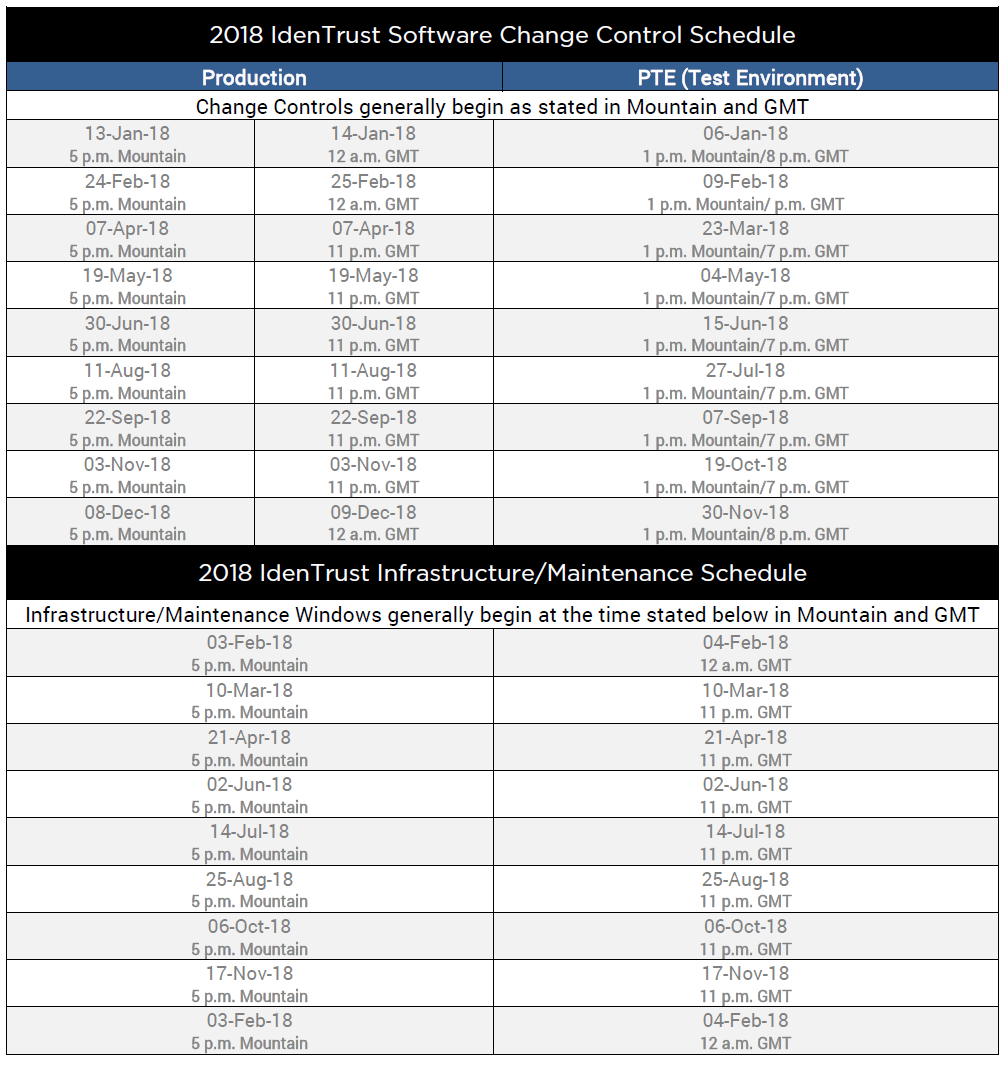 2018 IdenTrust Software Change Control Schedule

| Production | | PTE (Test Environment) |
|---|---|---|
| Change Controls generally begin as stated in Mountain and GMT | | |
| 13-Jan-18 5 p.m. Mountain | 14-Jan-18 12 a.m. GMT | 06-Jan-18 1 p.m. Mountain/8 p.m. GMT |
| 24-Feb-18 5 p.m. Mountain | 25-Feb-18 12 a.m. GMT | 09-Feb-18 1 p.m. Mountain/ p.m. GMT |
| 07-Apr-18 5 p.m. Mountain | 07-Apr-18 11 p.m. GMT | 23-Mar-18 1 p.m. Mountain/7 p.m. GMT |
| 19-May-18 5 p.m. Mountain | 19-May-18 11 p.m. GMT | 04-May-18 1 p.m. Mountain/7 p.m. GMT |
| 30-Jun-18 5 p.m. Mountain | 30-Jun-18 11 p.m. GMT | 15-Jun-18 1 p.m. Mountain/7 p.m. GMT |
| 11-Aug-18 5 p.m. Mountain | 11-Aug-18 11 p.m. GMT | 27-Jul-18 1 p.m. Mountain/7 p.m. GMT |
| 22-Sep-18 5 p.m. Mountain | 22-Sep-18 11 p.m. GMT | 07-Sep-18 1 p.m. Mountain/7 p.m. GMT |
| 03-Nov-18 5 p.m. Mountain | 03-Nov-18 11 p.m. GMT | 19-Oct-18 1 p.m. Mountain/7 p.m. GMT |
| 08-Dec-18 5 p.m. Mountain | 09-Dec-18 12 a.m. GMT | 30-Nov-18 1 p.m. Mountain/8 p.m. GMT |

2018 IdenTrust Infrastructure/Maintenance Schedule

| Infrastructure/Maintenance Windows generally begin at the time stated below in Mountain and GMT | |
|---|---|
| 03-Feb-18 5 p.m. Mountain | 04-Feb-18 12 a.m. GMT |
| 10-Mar-18 5 p.m. Mountain | 10-Mar-18 11 p.m. GMT |
| 21-Apr-18 5 p.m. Mountain | 21-Apr-18 11 p.m. GMT |
| 02-Jun-18 5 p.m. Mountain | 02-Jun-18 11 p.m. GMT |
| 14-Jul-18 5 p.m. Mountain | 14-Jul-18 11 p.m. GMT |
| 25-Aug-18 5 p.m. Mountain | 25-Aug-18 11 p.m. GMT |
| 06-Oct-18 5 p.m. Mountain | 06-Oct-18 11 p.m. GMT |
| 17-Nov-18 5 p.m. Mountain | 17-Nov-18 11 p.m. GMT |
| 03-Feb-18 5 p.m. Mountain | 04-Feb-18 12 a.m. GMT |